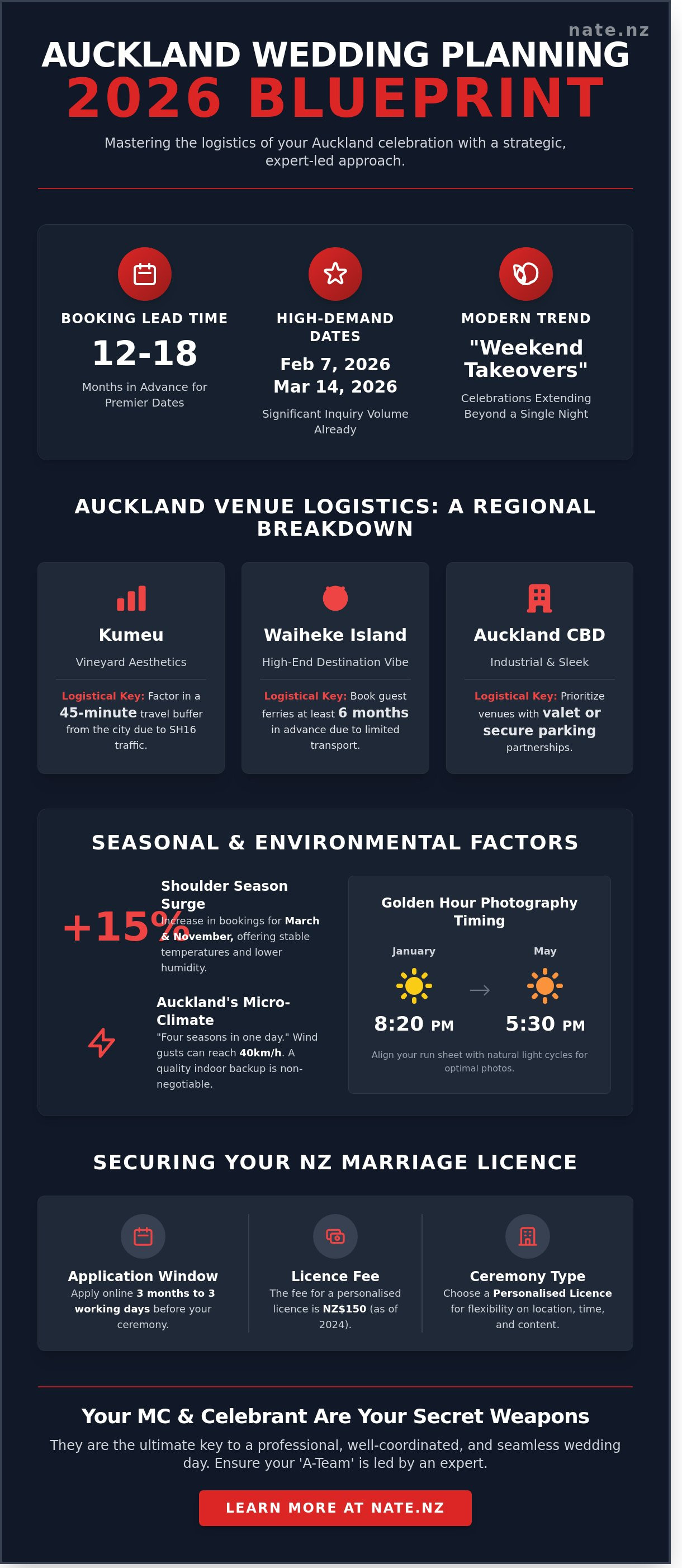 nate.nz

AUCKLAND WEDDING PLANNING
2026 BLUEPRINT

Mastering the logistics of your Auckland celebration with a strategic, expert-led approach.

BOOKING LEAD TIME
12-18
Months in Advance for Premier Dates

HIGH-DEMAND DATES
Feb 7, 2026
Mar 14, 2026
Significant Inquiry Volume Already

MODERN TREND
"Weekend Takeovers"
Celebrations Extending Beyond a Single Night

AUCKLAND VENUE LOGISTICS: A REGIONAL BREAKDOWN

Kumeu
Vineyard Aesthetics
Logistical Key: Factor in a 45-minute travel buffer from the city due to SH16 traffic.

Waiheke Island
High-End Destination Vibe
Logistical Key: Book guest ferries at least 6 months in advance due to limited transport.

Auckland CBD
Industrial & Sleek
Logistical Key: Prioritize venues with valet or secure parking partnerships.

SEASONAL & ENVIRONMENTAL FACTORS

+15%
Shoulder Season Surge
Increase in bookings for March & November, offering stable temperatures and lower humidity.

Auckland's Micro-Climate
"Four seasons in one day." Wind gusts can reach 40km/h. A quality indoor backup is non-negotiable.

Golden Hour Photography Timing
January
8:20 PM
May
5:30 PM
Align your run sheet with natural light cycles for optimal photos.

SECURING YOUR NZ MARRIAGE LICENCE

Application Window
Apply online 3 months to 3 working days before your ceremony.

Licence Fee
The fee for a personalised licence is NZ$150 (as of 2024).

Ceremony Type
Choose a Personalised Licence for flexibility on location, time, and content.

Your MC & Celebrant Are Your Secret Weapons
They are the ultimate key to a professional, well-coordinated, and seamless wedding day. Ensure your 'A-Team' is led by an expert.

LEARN MORE AT NATE.NZ